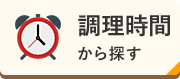 調理時間
から探す